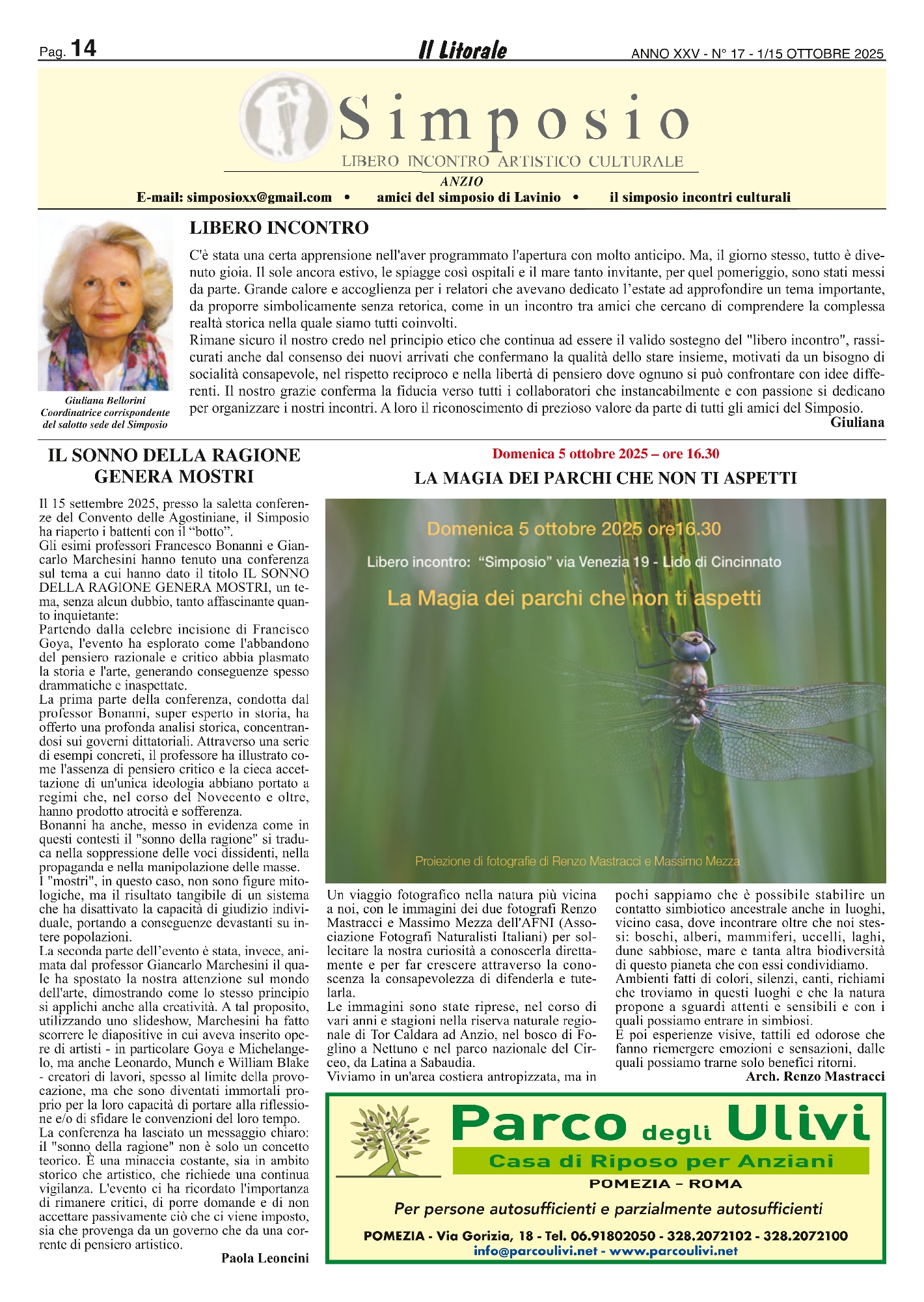 Pag. 14 Il Litorale ANNO XXV - N° 17 - 1/15 OTTOBRE 2025

Simposio
LIBERO INCONTRO ARTISTICO CULTURALE
ANZIO
E-mail: simposioxx@gmail.com • amici del simposio di Lavinio • il simposio incontri culturali

Giuliana Bellorini
Coordinatrice corrispondente del salotto sede del Simposio

LIBERO INCONTRO

C'è stata una certa apprensione nell'aver programmato l'apertura con molto anticipo. Ma, il giorno stesso, tutto è divenuto gioia. Il sole ancora estivo, le spiagge così ospitali e il mare tanto invitante, per quel pomeriggio, sono stati messi da parte. Grande calore e accoglienza per i relatori che avevano dedicato l'estate ad approfondire un tema importante, da proporre simbolicamente senza retorica, come in un incontro tra amici che cercano di comprendere la complessa realtà storica nella quale siamo tutti coinvolti.
Rimane sicuro il nostro credo nel principio etico che continua ad essere il valido sostegno del "libero incontro", rassicurati anche dal consenso dei nuovi arrivati che confermano la qualità dello stare insieme, motivati da un bisogno di socialità consapevole, nel rispetto reciproco e nella libertà di pensiero dove ognuno si può confrontare con idee differenti. Il nostro grazie conferma la fiducia verso tutti i collaboratori che instancabilmente e con passione si dedicano per organizzare i nostri incontri. A loro il riconoscimento di prezioso valore da parte di tutti gli amici del Simposio.
Giuliana

IL SONNO DELLA RAGIONE GENERA MOSTRI

Il 15 settembre 2025, presso la saletta conferenze del Convento delle Agostiniane, il Simposio ha riaperto i battenti con il "botto".
Gli esimi professori Francesco Bonanni e Giancarlo Marchesini hanno tenuto una conferenza sul tema a cui hanno dato il titolo IL SONNO DELLA RAGIONE GENERA MOSTRI, un tema, senza alcun dubbio, tanto affascinante quanto inquietante:
Partendo dalla celebre incisione di Francisco Goya, l'evento ha esplorato come l'abbandono del pensiero razionale e critico abbia plasmato la storia e l'arte, generando conseguenze spesso drammatiche e inaspettate.
La prima parte della conferenza, condotta dal professor Bonanni, super esperto in storia, ha offerto una profonda analisi storica, concentrandosi sui governi dittatoriali. Attraverso una serie di esempi concreti, il professore ha illustrato come l'assenza di pensiero critico e la cieca accettazione di un'unica ideologia abbiano portato a regimi che, nel corso del Novecento e oltre, hanno prodotto atrocità e sofferenza.
Bonanni ha anche, messo in evidenza come in questi contesti il "sonno della ragione" si traduca nella soppressione delle voci dissidenti, nella propaganda e nella manipolazione delle masse.
I "mostri", in questo caso, non sono figure mitologiche, ma il risultato tangibile di un sistema che ha disattivato la capacità di giudizio individuale, portando a conseguenze devastanti su intere popolazioni.
La seconda parte dell'evento è stata, invece, animata dal professor Giancarlo Marchesini il quale ha spostato la nostra attenzione sul mondo dell'arte, dimostrando come lo stesso principio si applichi anche alla creatività. A tal proposito, utilizzando uno slideshow, Marchesini ha fatto scorrere le diapositive in cui aveva inserito opere di artisti - in particolare Goya e Michelangelo, ma anche Leonardo, Munch e William Blake - creatori di lavori, spesso al limite della provocazione, ma che sono diventati immortali proprio per la loro capacità di portare alla riflessione e/o di sfidare le convenzioni del loro tempo.
La conferenza ha lasciato un messaggio chiaro: il "sonno della ragione" non è solo un concetto teorico. È una minaccia costante, sia in ambito storico che artistico, che richiede una continua vigilanza. L'evento ci ha ricordato l'importanza di rimanere critici, di porre domande e di non accettare passivamente ciò che ci viene imposto, sia che provenga da un governo che da una corrente di pensiero artistico.
Paola Leoncini

Domenica 5 ottobre 2025 – ore 16.30
LA MAGIA DEI PARCHI CHE NON TI ASPETTI

Domenica 5 ottobre 2025 ore16.30
Libero incontro: "Simposio" via Venezia 19 - Lido di Cincinnato
La Magia dei parchi che non ti aspetti
Proiezione di fotografie di Renzo Mastracci e Massimo Mezza

Un viaggio fotografico nella natura più vicina a noi, con le immagini dei due fotografi Renzo Mastracci e Massimo Mezza dell'AFNI (Associazione Fotografi Naturalisti Italiani) per sollecitare la nostra curiosità a conoscerla direttamente e per far crescere attraverso la conoscenza la consapevolezza di difenderla e tutelarla.
Le immagini sono state riprese, nel corso di vari anni e stagioni nella riserva naturale regionale di Tor Caldara ad Anzio, nel bosco di Foglino a Nettuno e nel parco nazionale del Circeo, da Latina a Sabaudia.
Viviamo in un'area costiera antropizzata, ma in pochi sappiamo che è possibile stabilire un contatto simbiotico ancestrale anche in luoghi, vicino casa, dove incontrare oltre che noi stessi: boschi, alberi, mammiferi, uccelli, laghi, dune sabbiose, mare e tanta altra biodiversità di questo pianeta che con essi condividiamo.
Ambienti fatti di colori, silenzi, canti, richiami che troviamo in questi luoghi e che la natura propone a sguardi attenti e sensibili e con i quali possiamo entrare in simbiosi.
E poi esperienze visive, tattili ed odorose che fanno riemergere emozioni e sensazioni, dalle quali possiamo trarne solo benefici ritorni.
Arch. Renzo Mastracci

Parco degli Ulivi
Casa di Riposo per Anziani
POMEZIA – ROMA
Per persone autosufficienti e parzialmente autosufficienti
POMEZIA - Via Gorizia, 18 - Tel. 06.91802050 - 328.2072102 - 328.2072100
info@parcoulivi.net - www.parcoulivi.net